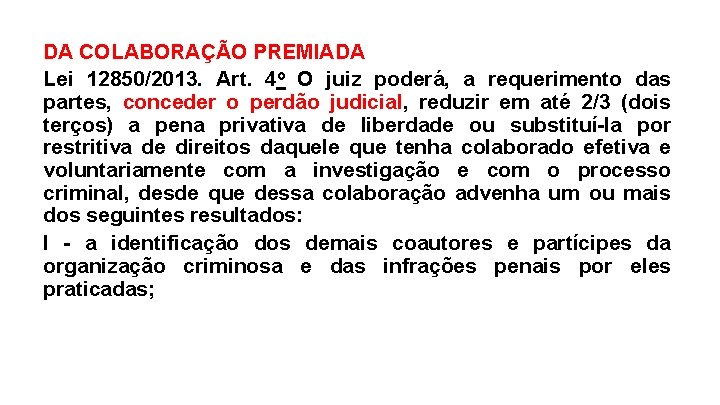 DA COLABORAÇÃO PREMIADA

Lei 12850/2013. Art. 4º O juiz poderá, a requerimento das partes, conceder o perdão judicial, reduzir em até 2/3 (dois terços) a pena privativa de liberdade ou substituí-la por restritiva de direitos daquele que tenha colaborado efetiva e voluntariamente com a investigação e com o processo criminal, desde que dessa colaboração advenha um ou mais dos seguintes resultados:

I - a identificação dos demais coautores e partícipes da organização criminosa e das infrações penais por eles praticadas;